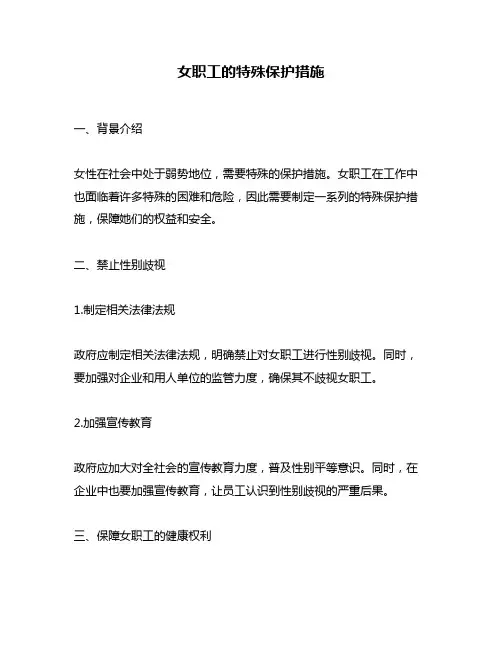 女职工的特殊保护措施

一、背景介绍

女性在社会中处于弱势地位，需要特殊的保护措施。女职工在工作中也面临着许多特殊的困难和危险，因此需要制定一系列的特殊保护措施，保障她们的权益和安全。

二、禁止性别歧视

1.制定相关法律法规

政府应制定相关法律法规，明确禁止对女职工进行性别歧视。同时，要加强对企业和用人单位的监管力度，确保其不歧视女职工。

2.加强宣传教育

政府应加大对全社会的宣传教育力度，普及性别平等意识。同时，在企业中也要加强宣传教育，让员工认识到性别歧视的严重后果。

三、保障女职工的健康权利